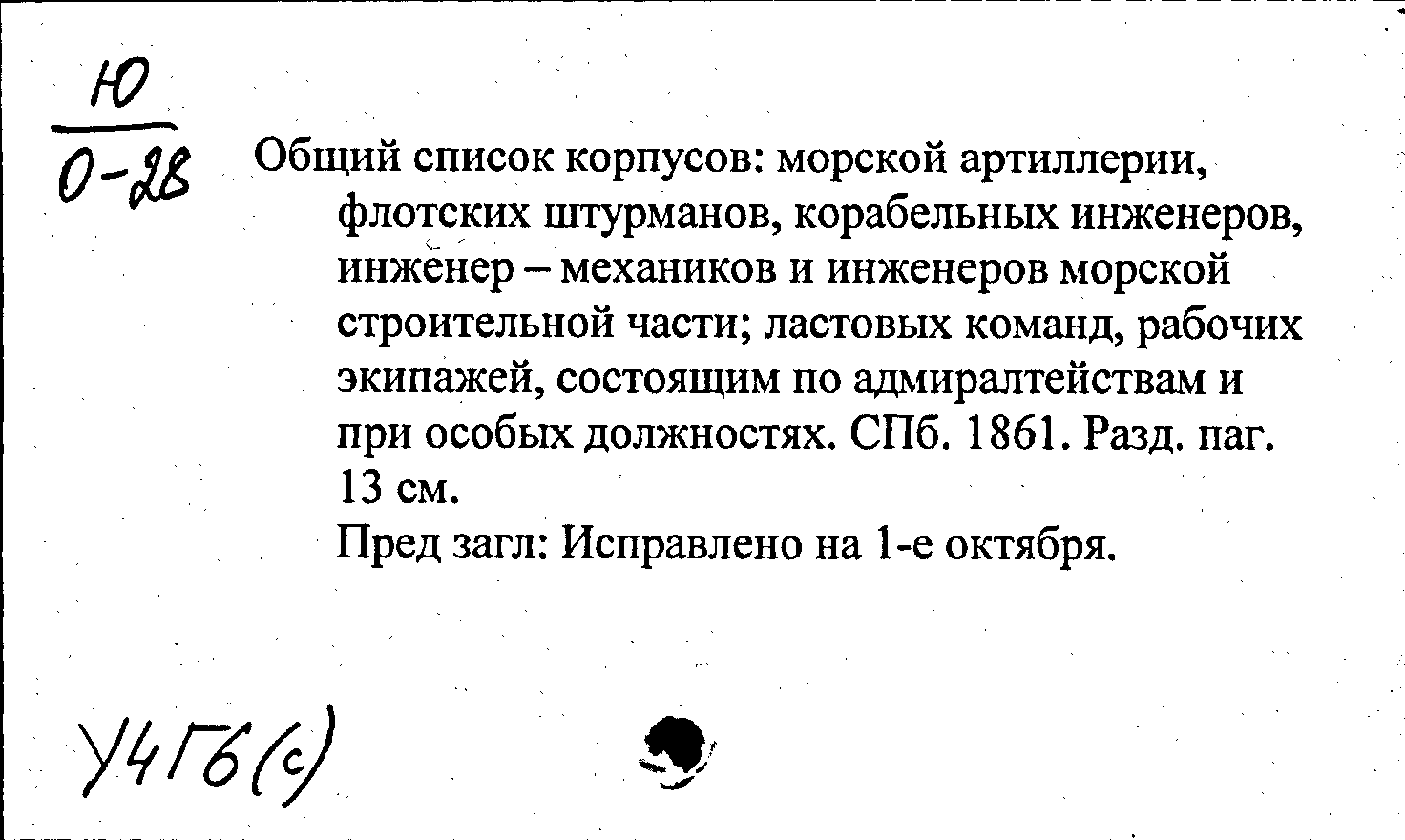 Ю
О-28

Общий список корпусов: морской артиллерии, флотских штурманов, корабельных инженеров, инженер – механиков и инженеров морской строительной части; ластовых команд, рабочих экипажей, состоящим по адмиралтействам и при особых должностях. СПб. 1861. Разд. паг. 13 см.
Пред загл: Исправлено на 1-е октября.

У4Г6(с)